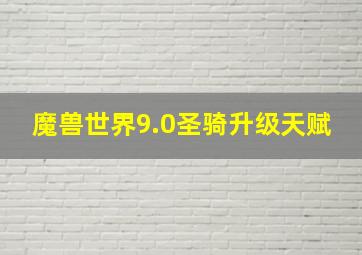 魔兽世界9.0圣骑升级天赋